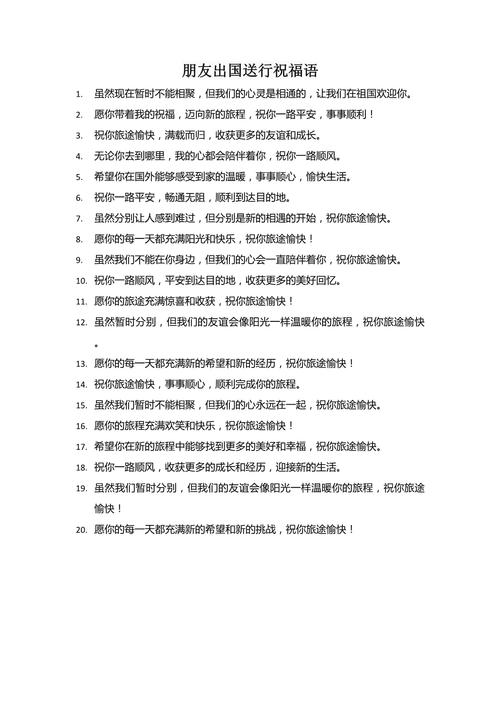 朋友出国送行祝福语

1. 虽然现在暂时不能相聚，但我们的心灵是相通的，让我们在祖国欢迎你。
2. 愿你带着我的祝福，迈向新的旅程，祝你一路平安，事事顺利！
3. 祝你旅途愉快，满载而归，收获更多的友谊和成长。
4. 无论你去到哪里，我的心都会陪伴着你，祝你一路顺风。
5. 希望你在国外能够感受到家的温暖，事事顺心，愉快生活。
6. 祝你一路平安，畅通无阻，顺利到达目的地。
7. 虽然分别让人感到难过，但分别是新的相遇的开始，祝你旅途愉快。
8. 愿你的每一天都充满阳光和快乐，祝你旅途愉快！
9. 虽然我们不能在你身边，但我们的心会一直陪伴着你，祝你旅途愉快。
10. 祝你一路顺风，平安到达目的地，收获更多的美好回忆。
11. 愿你的旅途充满惊喜和收获，祝你旅途愉快！
12. 虽然暂时分别，但我们的友谊会像阳光一样温暖你的旅程，祝你旅途愉快。
13. 愿你的每一天都充满新的希望和新的经历，祝你旅途愉快！
14. 祝你旅途愉快，事事顺心，顺利完成你的旅程。
15. 虽然我们暂时不能相聚，但我们的心永远在一起，祝你旅途愉快。
16. 愿你的旅程充满欢笑和快乐，祝你旅途愉快！
17. 希望你在新的旅程中能够找到更多的美好和幸福，祝你旅途愉快。
18. 祝你一路顺风，收获更多的成长和经历，迎接新的生活。
19. 虽然我们暂时分别，但我们的友谊会像阳光一样温暖你的旅程，祝你旅途愉快！
20. 愿你的每一天都充满新的希望和新的挑战，祝你旅途愉快！